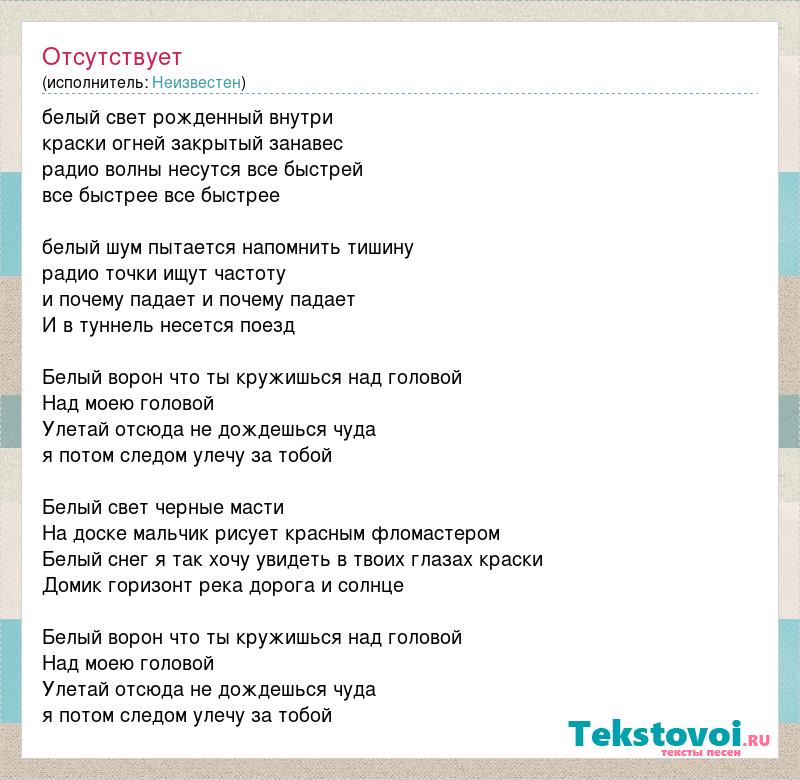 Отсутствует
(исполнитель: Неизвестен)

белый свет рожденный внутри
краски огней закрытый занавес
радио волны несутся все быстрей
все быстрее все быстрее

белый шум пытается напомнить тишину
радио точки ищут частоту
и почему падает и почему падает
И в туннель несется поезд

Белый ворон что ты кружишься над головой
Над моею головой
Улетай отсюда не дождешься чуда
я потом следом улечу за тобой

Белый свет черные масти
На доске мальчик рисует красным фломастером
Белый снег я так хочу увидеть в твоих глазах краски
Домик горизонт река дорога и солнце

Белый ворон что ты кружишься над головой
Над моею головой
Улетай отсюда не дождешься чуда
я потом следом улечу за тобой

Tekstovoi.RU
тексты песен